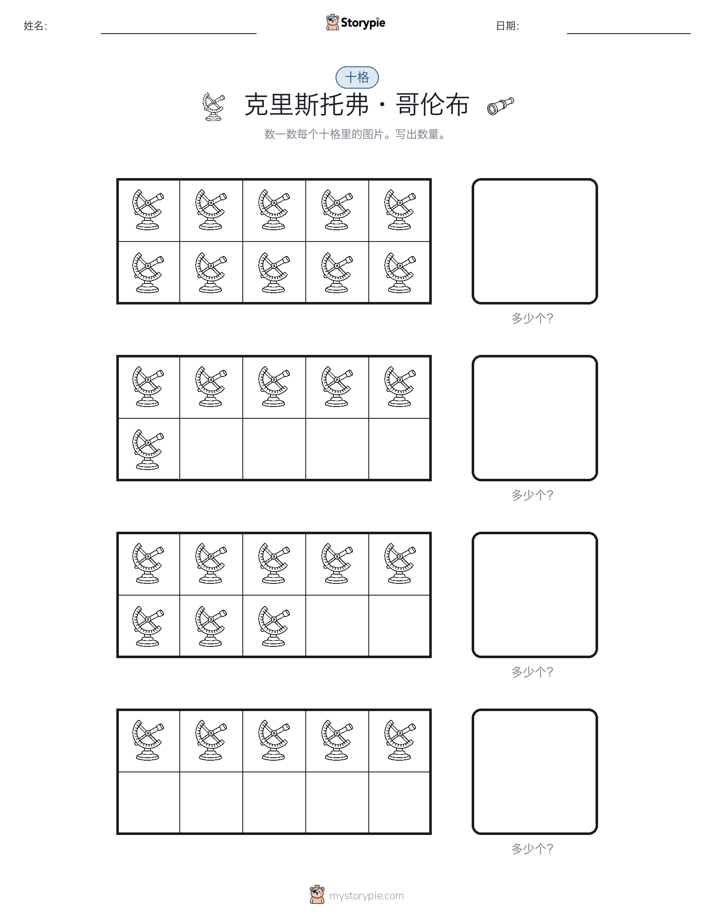 姓名:

Storypie

日期:

十格

克里斯托弗·哥伦布

数一数每个十格里的图片。写出数量。

多少个?

多少个?

多少个?

多少个?

mystorypie.com